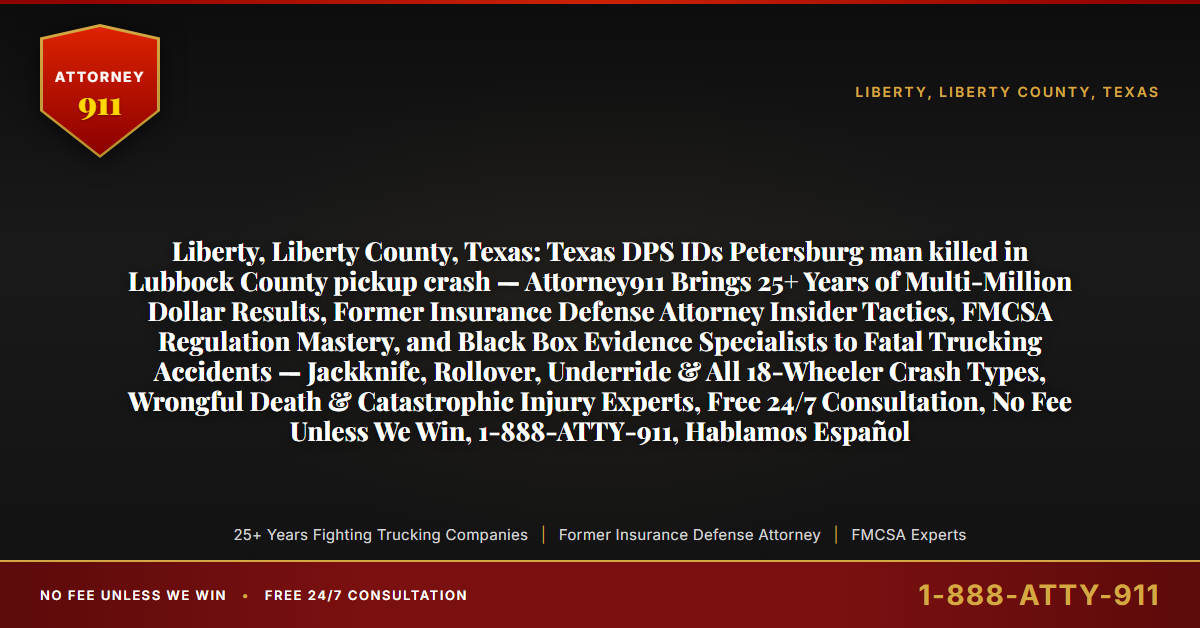 ATTORNEY
911

LIBERTY, LIBERTY COUNTY, TEXAS

Liberty, Liberty County, Texas: Texas DPS IDs Petersburg man killed in Lubbock County pickup crash — Attorney911 Brings 25+ Years of Multi-Million Dollar Results, Former Insurance Defense Attorney Insider Tactics, FMCSA Regulation Mastery, and Black Box Evidence Specialists to Fatal Trucking Accidents — Jackknife, Rollover, Underride & All 18-Wheeler Crash Types, Wrongful Death & Catastrophic Injury Experts, Free 24/7 Consultation, No Fee Unless We Win, 1-888-ATTY-911, Hablamos Español

25+ Years Fighting Trucking Companies | Former Insurance Defense Attorney | FMCSA Experts

NO FEE UNLESS WE WIN • FREE 24/7 CONSULTATION

1-888-ATTY-911